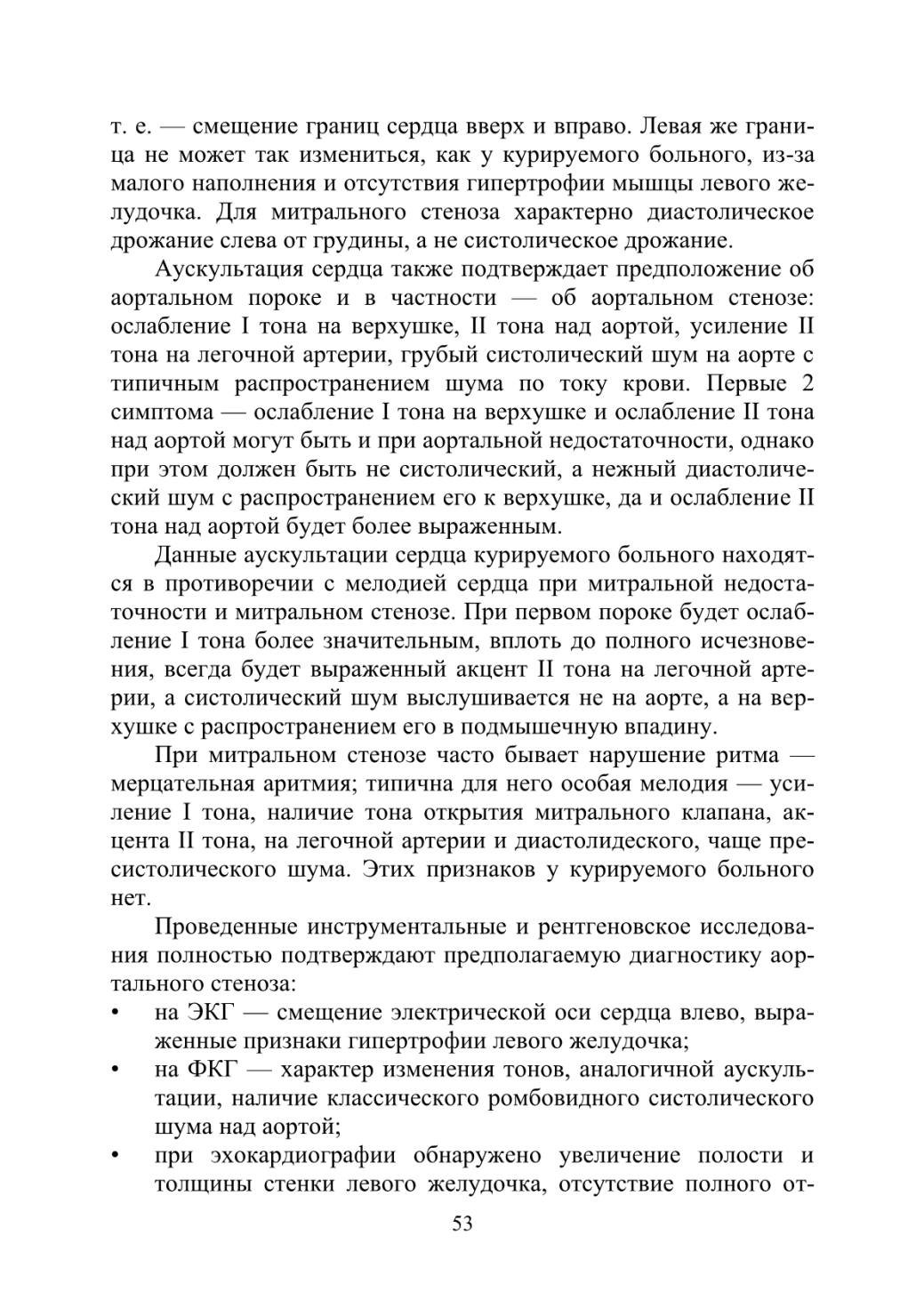 т. е. — смещение границ сердца вверх и вправо. Левая же граница не может так измениться, как у курируемого больного, из-за малого наполнения и отсутствия гипертрофии мышцы левого желудочка. Для митрального стеноза характерно диастолическое дрожание слева от грудины, а не систолическое дрожание.

Аускультация сердца также подтверждает предположение об аортальном пороке и в частности — об аортальном стенозе: ослабление I тона на верхушке, II тона над аортой, усиление II тона на легочной артерии, грубый систолический шум на аорте с типичным распространением шума по току крови. Первые 2 симптома — ослабление I тона на верхушке и ослабление II тона над аортой могут быть и при аортальной недостаточности, однако при этом должен быть не систолический, а нежный диастолический шум с распространением его к верхушке, да и ослабление II тона над аортой будет более выраженным.

Данные аускультации сердца курируемого больного находятся в противоречии с мелодией сердца при митральной недостаточности и митральном стенозе. При первом пороке будет ослабление I тона более значительным, вплоть до полного исчезновения, всегда будет выраженный акцент II тона на легочной артерии, а систолический шум выслушивается не на аорте, а на верхушке с распространением его в подмышечную впадину.

При митральном стенозе часто бывает нарушение ритма — мерцательная аритмия; типична для него особая мелодия — усиление I тона, наличие тона открытия митрального клапана, акцента II тона, на легочной артерии и диастолидеского, чаще пресистолического шума. Этих признаков у курируемого больного нет.

Проведенные инструментальные и рентгеновское исследования полностью подтверждают предполагаемую диагностику аортального стеноза:

• на ЭКГ — смещение электрической оси сердца влево, выраженные признаки гипертрофии левого желудочка;
• на ФКГ — характер изменения тонов, аналогичной аускультации, наличие классического ромбовидного систолического шума над аортой;
• при эхокардиографии обнаружено увеличение полости и толщины стенки левого желудочка, отсутствие полного от-

53